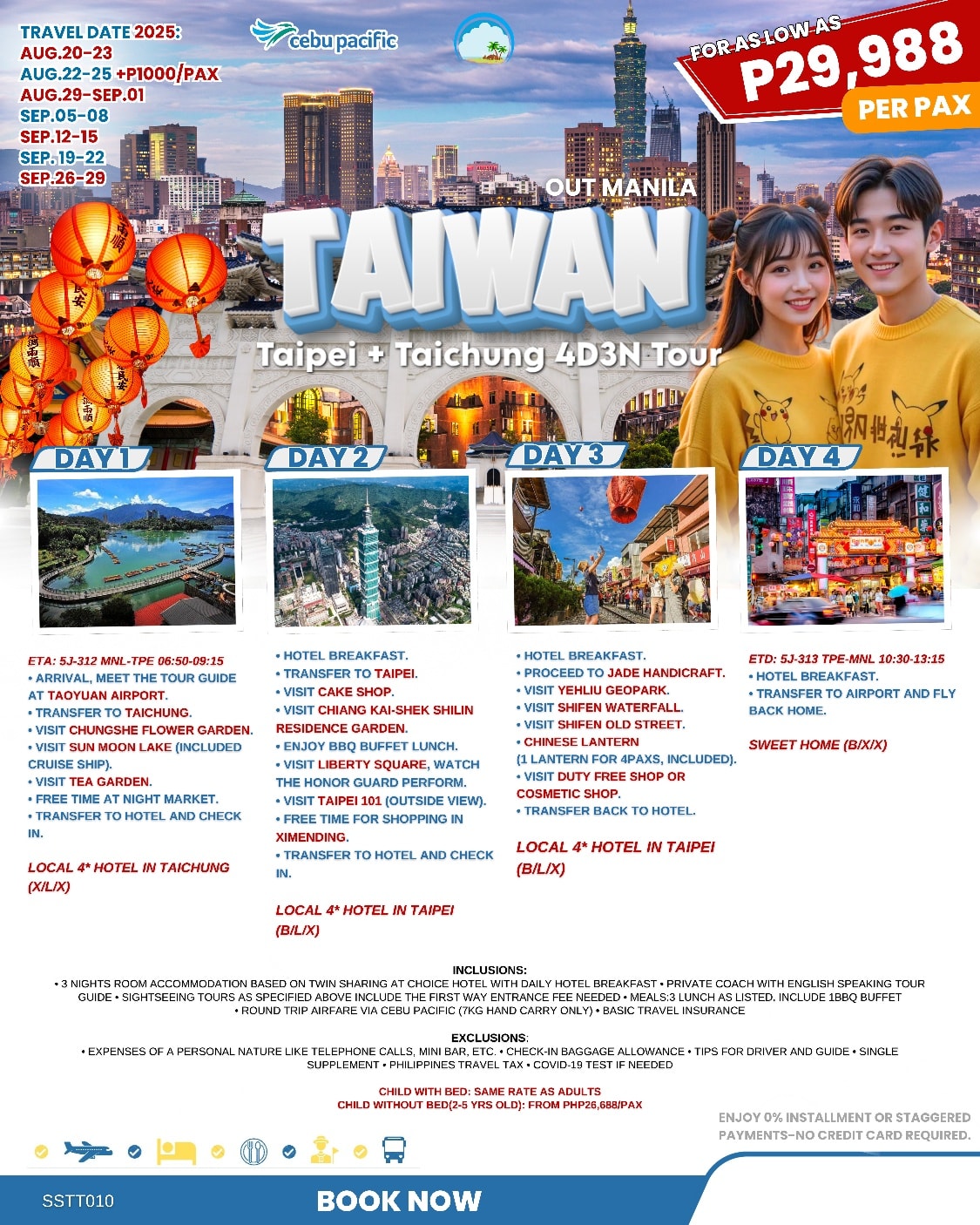 TRAVEL DATE 2025:
AUG.20-23
AUG.22-25 +P1000/PAX
AUG.29-SEP.01
SEP.05-08
SEP.12-15
SEP.19-22
SEP.26-29

cebu pacific

FOR AS LOW AS
P29,988
PER PAX

OUT MANILA
TAIWAN
Taipei + Taichung 4D3N Tour

DAY 1
ETA: 5J-312 MNL-TPE 06:50-09:15
• ARRIVAL, MEET THE TOUR GUIDE AT TAOYUAN AIRPORT.
• TRANSFER TO TAICHUNG.
• VISIT CHUNGSHE FLOWER GARDEN.
• VISIT SUN MOON LAKE (INCLUDED CRUISE SHIP).
• VISIT TEA GARDEN.
• FREE TIME AT NIGHT MARKET.
• TRANSFER TO HOTEL AND CHECK IN.

LOCAL 4* HOTEL IN TAICHUNG (X/L/X)

DAY 2
• HOTEL BREAKFAST.
• TRANSFER TO TAIPEI.
• VISIT CAKE SHOP.
• VISIT CHIANG KAI-SHEK SHILIN RESIDENCE GARDEN.
• ENJOY BBQ BUFFET LUNCH.
• VISIT LIBERTY SQUARE, WATCH THE HONOR GUARD PERFORM.
• VISIT TAIPEI 101 (OUTSIDE VIEW).
• FREE TIME FOR SHOPPING IN XIMENDING.
• TRANSFER TO HOTEL AND CHECK IN.

LOCAL 4* HOTEL IN TAIPEI (B/L/X)

DAY 3
• HOTEL BREAKFAST.
• PROCEED TO JADE HANDICRAFT.
• VISIT YEHLIU GEOPARK.
• VISIT SHIFEN WATERFALL.
• VISIT SHIFEN OLD STREET.
• CHINESE LANTERN (1 LANTERN FOR 4PAXS, INCLUDED).
• VISIT DUTY FREE SHOP OR COSMETIC SHOP.
• TRANSFER BACK TO HOTEL.

LOCAL 4* HOTEL IN TAIPEI (B/L/X)

DAY 4
ETD: 5J-313 TPE-MNL 10:30-13:15
• HOTEL BREAKFAST.
• TRANSFER TO AIRPORT AND FLY BACK HOME.

SWEET HOME (B/X/X)

INCLUSIONS:
• 3 NIGHTS ROOM ACCOMMODATION BASED ON TWIN SHARING AT CHOICE HOTEL WITH DAILY HOTEL BREAKFAST • PRIVATE COACH WITH ENGLISH SPEAKING TOUR GUIDE • SIGHTSEEING TOURS AS SPECIFIED ABOVE INCLUDE THE FIRST WAY ENTRANCE FEE NEEDED • MEALS:3 LUNCH AS LISTED. INCLUDE 1BBQ BUFFET • ROUND TRIP AIRFARE VIA CEBU PACIFIC (7KG HAND CARRY ONLY) • BASIC TRAVEL INSURANCE

EXCLUSIONS:
• EXPENSES OF A PERSONAL NATURE LIKE TELEPHONE CALLS, MINI BAR, ETC. • CHECK-IN BAGGAGE ALLOWANCE • TIPS FOR DRIVER AND GUIDE • SINGLE SUPPLEMENT • PHILIPPINES TRAVEL TAX • COVID-19 TEST IF NEEDED

CHILD WITH BED: SAME RATE AS ADULTS
CHILD WITHOUT BED(2-5 YRS OLD): FROM PHP26,688/PAX

ENJOY 0% INSTALLMENT OR STAGGERED PAYMENTS-NO CREDIT CARD REQUIRED.

SSTT010
BOOK NOW